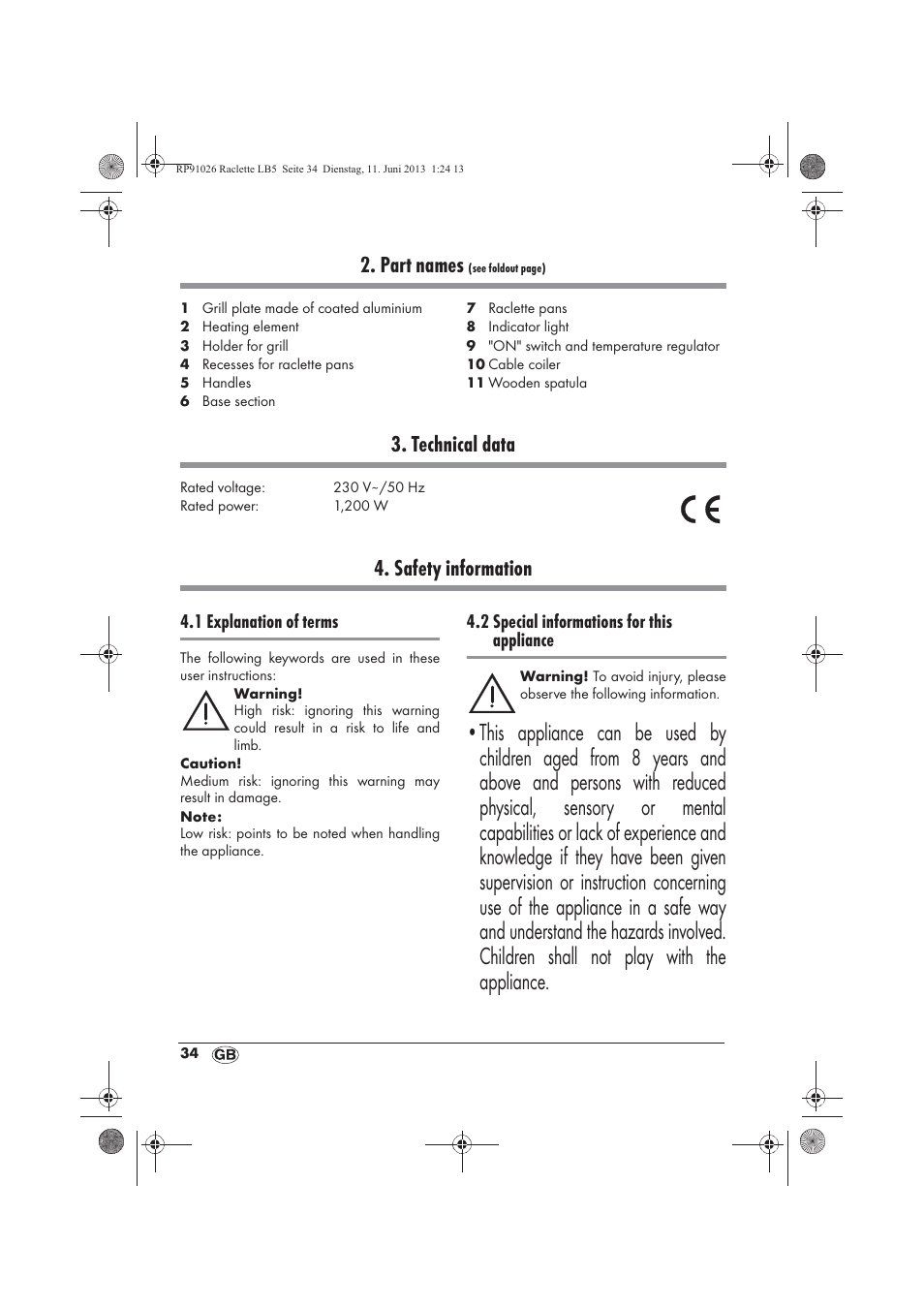 RP91026 Raclette LB5 Seite 34 Dienstag, 11. Juni 2013 1:24 13

2. Part names (see foldout page)

1 Grill plate made of coated aluminium
2 Heating element
3 Holder for grill
4 Recesses for raclette pans
5 Handles
6 Base section
7 Raclette pans
8 Indicator light
9 "ON" switch and temperature regulator
10 Cable coiler
11 Wooden spatula

3. Technical data

Rated voltage: 230 V~/50 Hz
Rated power: 1,200 W

CE

4. Safety information

4.1 Explanation of terms

The following keywords are used in these user instructions:

Warning!
High risk: ignoring this warning could result in a risk to life and limb.

Caution!
Medium risk: ignoring this warning may result in damage.

Note:
Low risk: points to be noted when handling the appliance.

4.2 Special informations for this appliance

Warning! To avoid injury, please observe the following information.

• This appliance can be used by children aged from 8 years and above and persons with reduced physical, sensory or mental capabilities or lack of experience and knowledge if they have been given supervision or instruction concerning use of the appliance in a safe way and understand the hazards involved. Children shall not play with the appliance.

34 GB